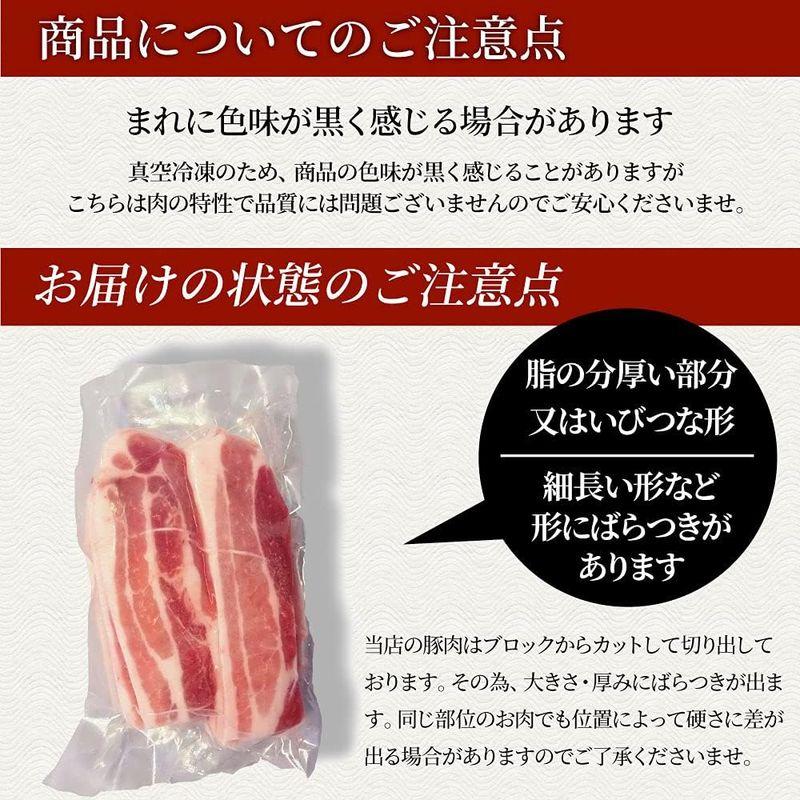 商品についてのご注意点

まれに色味が黒く感じる場合があります

真空冷凍のため、商品の色味が黒く感じることがありますが
こちらは肉の特性で品質には問題ございませんのでご安心くださいませ。

お届けの状態のご注意点

脂の分厚い部分
又はいびつな形

細長い形など
形にばらつきが
あります

当店の豚肉はブロックからカットして切り出しております。その為、大きさ・厚みにばらつきが出ます。同じ部位のお肉でも位置によって硬さに差が出る場合がありますのでご了承くださいませ。